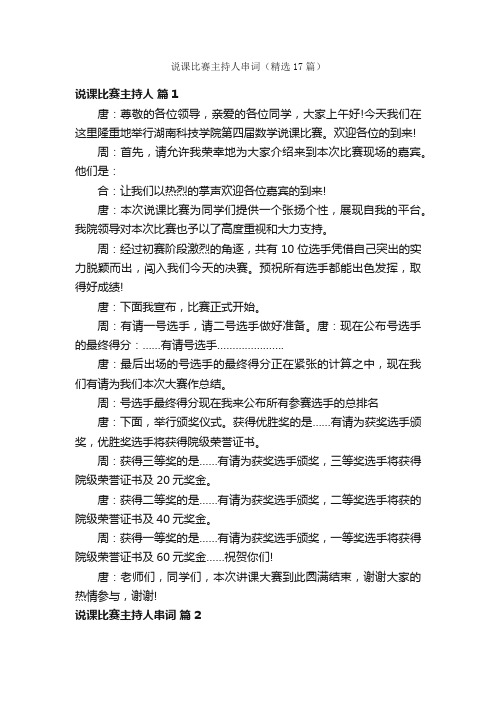 说课比赛主持人串词（精选17篇）

说课比赛主持人 篇1

唐：尊敬的各位领导，亲爱的各位同学，大家上午好!今天我们在这里隆重地举行湖南科技学院第四届数学说课比赛。欢迎各位的到来!

周：首先，请允许我荣幸地为大家介绍来到本次比赛现场的嘉宾。他们是：

合：让我们以热烈的掌声欢迎各位嘉宾的到来!

唐：本次说课比赛为同学们提供一个张扬个性，展现自我的平台。我院领导对本次比赛也予以了高度重视和大力支持。

周：经过初赛阶段激烈的角逐，共有10位选手凭借自己突出的实力脱颖而出，闯入我们今天的决赛。预祝所有选手都能出色发挥，取得好成绩!

唐：下面我宣布，比赛正式开始。

周：有请一号选手，请二号选手做好准备。唐：现在公布号选手的最终得分：......有请号选手......................

唐：最后出场的号选手的最终得分正在紧张的计算之中，现在我们有请为我们本次大赛作总结。

周：号选手最终得分现在我来公布所有参赛选手的总排名

唐：下面，举行颁奖仪式。获得优胜奖的是......有请为获奖选手颁奖，优胜奖选手将获得院级荣誉证书。

周：获得三等奖的是......有请为获奖选手颁奖，三等奖选手将获得院级荣誉证书及20元奖金。

唐：获得二等奖的是......有请为获奖选手颁奖，二等奖选手将获的院级荣誉证书及40元奖金。

周：获得一等奖的是......有请为获奖选手颁奖，一等奖选手将获得院级荣誉证书及60元奖金......祝贺你们!

唐：老师们，同学们，本次讲课大赛到此圆满结束，谢谢大家的热情参与，谢谢!

说课比赛主持人串词 篇2